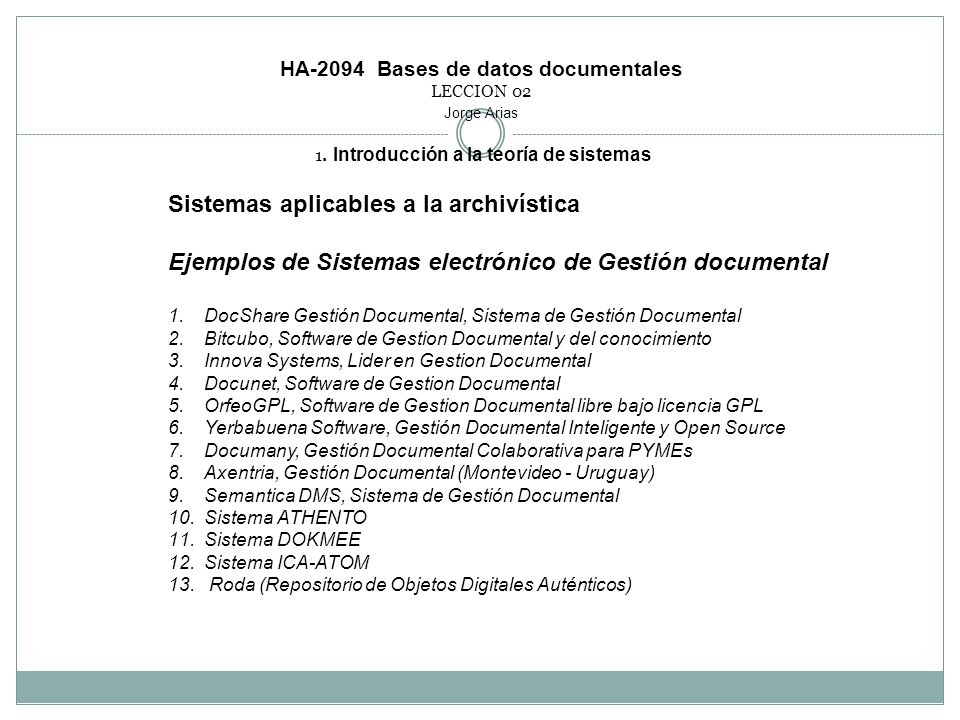 HA-2094 Bases de datos documentales
LECCION 02
Jorge Arias

1. Introducción a la teoría de sistemas

Sistemas aplicables a la archivística

Ejemplos de Sistemas electrónico de Gestión documental

1. DocShare Gestión Documental, Sistema de Gestión Documental
2. Bitcubo, Software de Gestion Documental y del conocimiento
3. Innova Systems, Lider en Gestion Documental
4. Docunet, Software de Gestion Documental
5. OrfeoGPL, Software de Gestion Documental libre bajo licencia GPL
6. Yerbabuena Software, Gestión Documental Inteligente y Open Source
7. Documany, Gestión Documental Colaborativa para PYMEs
8. Axentria, Gestión Documental (Montevideo - Uruguay)
9. Semantica DMS, Sistema de Gestión Documental
10. Sistema ATHENTO
11. Sistema DOKMEE
12. Sistema ICA-ATOM
13. Roda (Repositorio de Objetos Digitales Auténticos)